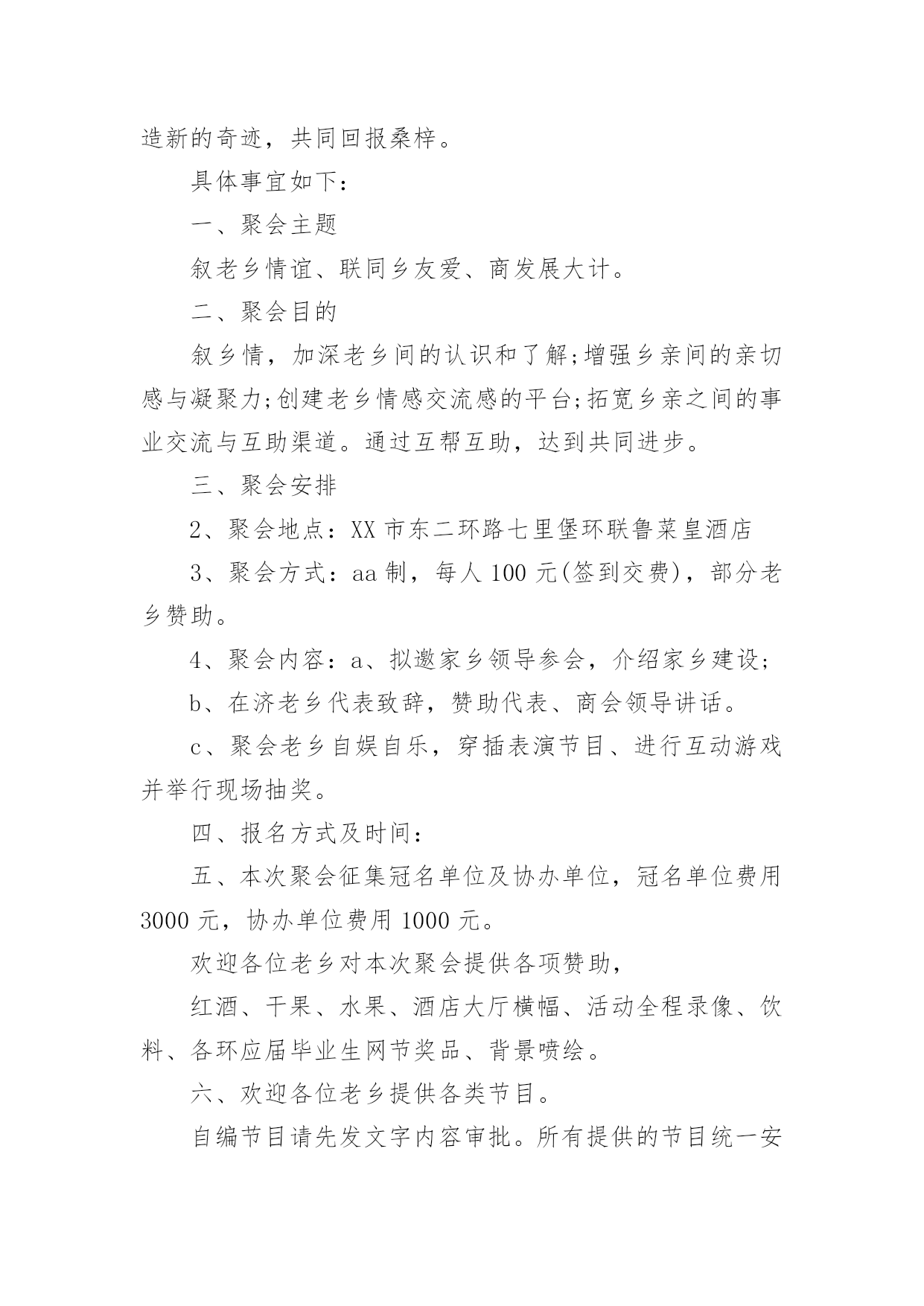 造新的奇迹，共同回报桑梓。

具体事宜如下：

一、聚会主题

叙老乡情谊、联同乡友爱、商发展大计。

二、聚会目的

叙乡情，加深老乡间的认识和了解;增强乡亲间的亲切感与凝聚力;创建老乡情感交流感的平台;拓宽乡亲之间的事业交流与互助渠道。通过互帮互助，达到共同进步。

三、聚会安排

2、聚会地点：XX 市东二环路七里堡环联鲁菜皇酒店

3、聚会方式：aa 制，每人 100 元(签到交费)，部分老乡赞助。

4、聚会内容：a、拟邀家乡领导参会，介绍家乡建设;

b、在济老乡代表致辞，赞助代表、商会领导讲话。

c、聚会老乡自娱自乐，穿插表演节目、进行互动游戏并举行现场抽奖。

四、报名方式及时间：

五、本次聚会征集冠名单位及协办单位，冠名单位费用 3000 元，协办单位费用 1000 元。

欢迎各位老乡对本次聚会提供各项赞助，

红酒、干果、水果、酒店大厅横幅、活动全程录像、饮料、各环应届毕业生网节奖品、背景喷绘。

六、欢迎各位老乡提供各类节目。

自编节目请先发文字内容审批。所有提供的节目统一安